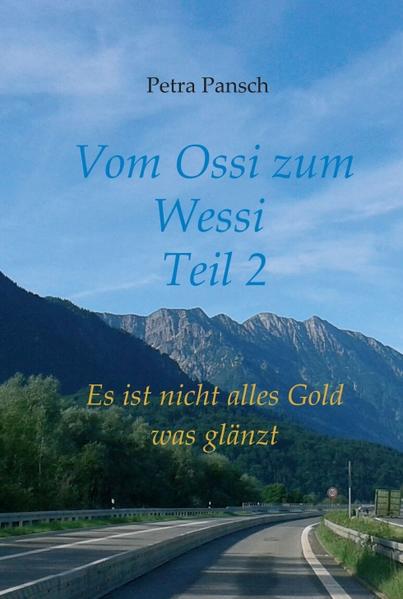 Petra Pansch

Vom Ossi zum Wessi Teil 2

Es ist nicht alles Gold was glänzt